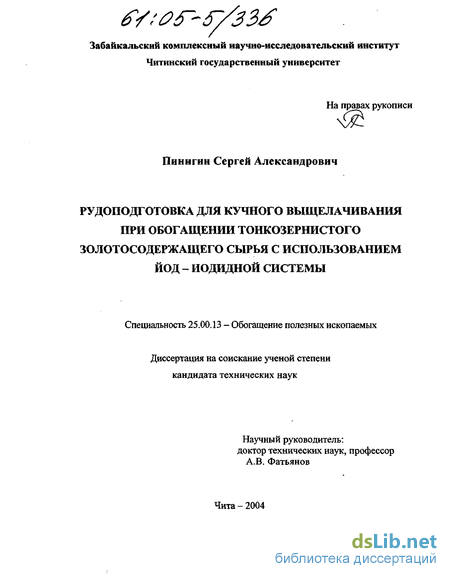 61:05-5/336

Забайкальский комплексный научно-исследовательский институт
Читинский государственный университет

На правах рукописи

Пинигин Сергей Александрович

РУДОПОДГОТОВКА ДЛЯ КУЧНОГО ВЫЩЕЛАЧИВАНИЯ ПРИ ОБОГАЩЕНИИ ТОНКОЗЕРНИСТОГО ЗОЛОТОСОДЕРЖАЩЕГО СЫРЬЯ С ИСПОЛЬЗОВАНИЕМ ЙОД – ИОДИДНОЙ СИСТЕМЫ

Специальность 25.00.13 – Обогащение полезных ископаемых

Диссертация на соискание ученой степени
кандидата технических наук

Научный руководитель:
доктор технических наук, профессор
А.В. Фатьянов

Чита – 2004

dsLib.net
библиотека диссертаций